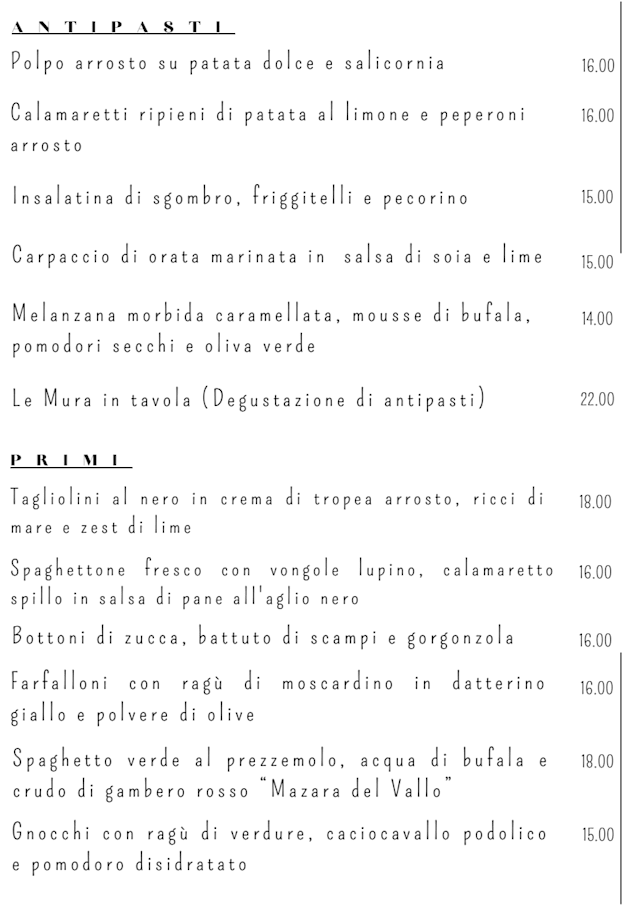 ANTIPASTI

Polpo arrosto su patata dolce e salicornia 16.00

Calamaretti ripieni di patata al limone e peperoni arrosto 16.00

Insalatina di sgombro, friggitelli e pecorino 15.00

Carpaccio di orata marinata in salsa di soia e lime 15.00

Melanzana morbida caramellata, mousse di bufala, pomodori secchi e oliva verde 14.00

Le Mura in tavola (Degustazione di antipasti) 22.00

PRIMI

Tagliolini al nero in crema di tropea arrosto, ricci di mare e zest di lime 18.00

Spaghettone fresco con vongole lupino, calamaretto spillo in salsa di pane all'aglio nero 16.00

Bottoni di zucca, battuto di scampi e gorgonzola 16.00

Farfalloni con ragù di moscardino in datterino giallo e polvere di olive 16.00

Spaghetto verde al prezzemolo, acqua di bufala e crudo di gambero rosso "Mazara del Vallo" 18.00

Gnocchi con ragù di verdure, caciocavallo podolico e pomodoro disidratato 15.00